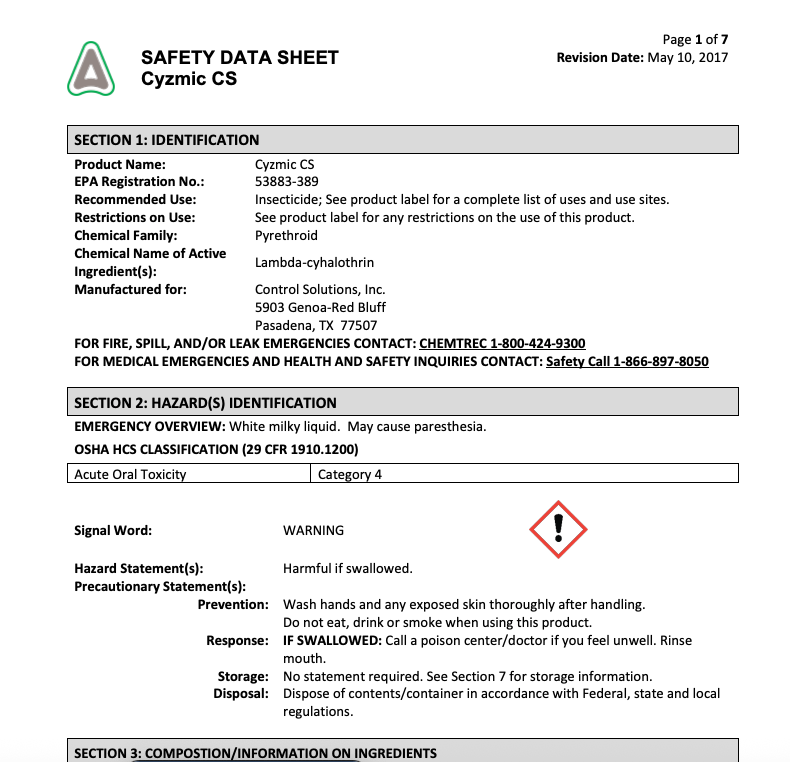 SAFETY DATA SHEET
Cyzmic CS

Page 1 of 7
Revision Date: May 10, 2017

SECTION 1: IDENTIFICATION

Product Name: Cyzmic CS
EPA Registration No.: 53883-389
Recommended Use: Insecticide; See product label for a complete list of uses and use sites.
Restrictions on Use: See product label for any restrictions on the use of this product.
Chemical Family: Pyrethroid
Chemical Name of Active Ingredient(s): Lambda-cyhalothrin
Manufactured for: Control Solutions, Inc.
5903 Genoa-Red Bluff
Pasadena, TX 77507

FOR FIRE, SPILL, AND/OR LEAK EMERGENCIES CONTACT: CHEMTREC 1-800-424-9300
FOR MEDICAL EMERGENCIES AND HEALTH AND SAFETY INQUIRIES CONTACT: Safety Call 1-866-897-8050

SECTION 2: HAZARD(S) IDENTIFICATION

EMERGENCY OVERVIEW: White milky liquid. May cause paresthesia.

OSHA HCS CLASSIFICATION (29 CFR 1910.1200)

| Acute Oral Toxicity | Category 4 |
|---|---|

Signal Word: WARNING

Hazard Statement(s): Harmful if swallowed.
Precautionary Statement(s):
Prevention: Wash hands and any exposed skin thoroughly after handling.
Do not eat, drink or smoke when using this product.
Response: IF SWALLOWED: Call a poison center/doctor if you feel unwell. Rinse mouth.
Storage: No statement required. See Section 7 for storage information.
Disposal: Dispose of contents/container in accordance with Federal, state and local regulations.

SECTION 3: COMPOSTION/INFORMATION ON INGREDIENTS